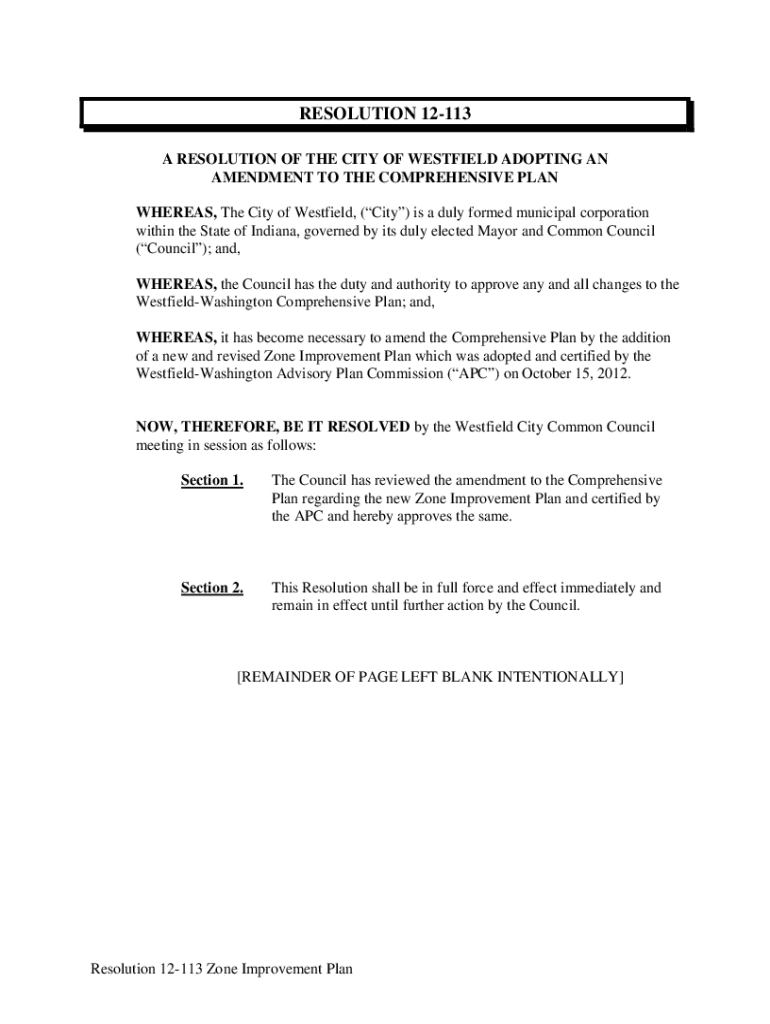 RESOLUTION 12-113

A RESOLUTION OF THE CITY OF WESTFIELD ADOPTING AN AMENDMENT TO THE COMPREHENSIVE PLAN

WHEREAS, The City of Westfield, (“City”) is a duly formed municipal corporation within the State of Indiana, governed by its duly elected Mayor and Common Council (“Council”); and,

WHEREAS, the Council has the duty and authority to approve any and all changes to the Westfield-Washington Comprehensive Plan; and,

WHEREAS, it has become necessary to amend the Comprehensive Plan by the addition of a new and revised Zone Improvement Plan which was adopted and certified by the Westfield-Washington Advisory Plan Commission (“APC”) on October 15, 2012.

NOW, THEREFORE, BE IT RESOLVED by the Westfield City Common Council meeting in session as follows:

Section 1. The Council has reviewed the amendment to the Comprehensive Plan regarding the new Zone Improvement Plan and certified by the APC and hereby approves the same.

Section 2. This Resolution shall be in full force and effect immediately and remain in effect until further action by the Council.

[REMAINDER OF PAGE LEFT BLANK INTENTIONALLY]

Resolution 12-113 Zone Improvement Plan